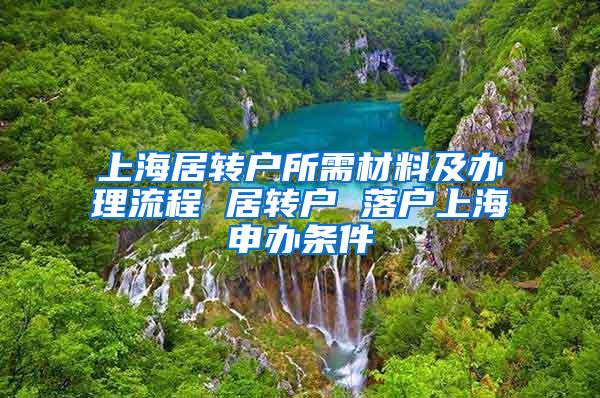 上海居转户所需材料及办理流程 居转户 落户上海申办条件